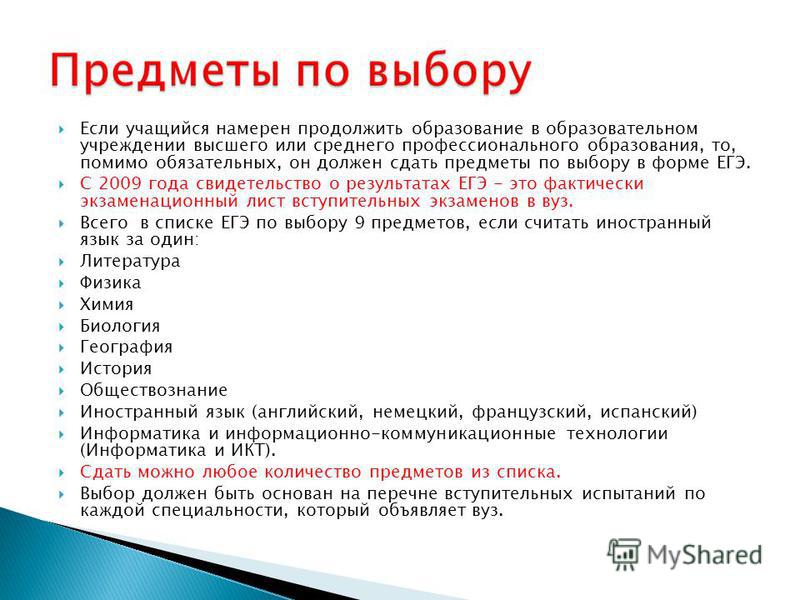 Предметы по выбору

Если учащийся намерен продолжить образование в образовательном учреждении высшего или среднего профессионального образования, то, помимо обязательных, он должен сдать предметы по выбору в форме ЕГЭ.

С 2009 года свидетельство о результатах ЕГЭ – это фактически экзаменационный лист вступительных экзаменов в вуз.

Всего в списке ЕГЭ по выбору 9 предметов, если считать иностранный язык за один:

Литература

Физика

Химия

Биология

География

История

Обществознание

Иностранный язык (английский, немецкий, французский, испанский)

Информатика и информационно-коммуникационные технологии (Информатика и ИКТ).

Сдать можно любое количество предметов из списка.

Выбор должен быть основан на перечне вступительных испытаний по каждой специальности, который объявляет вуз.

MyShared